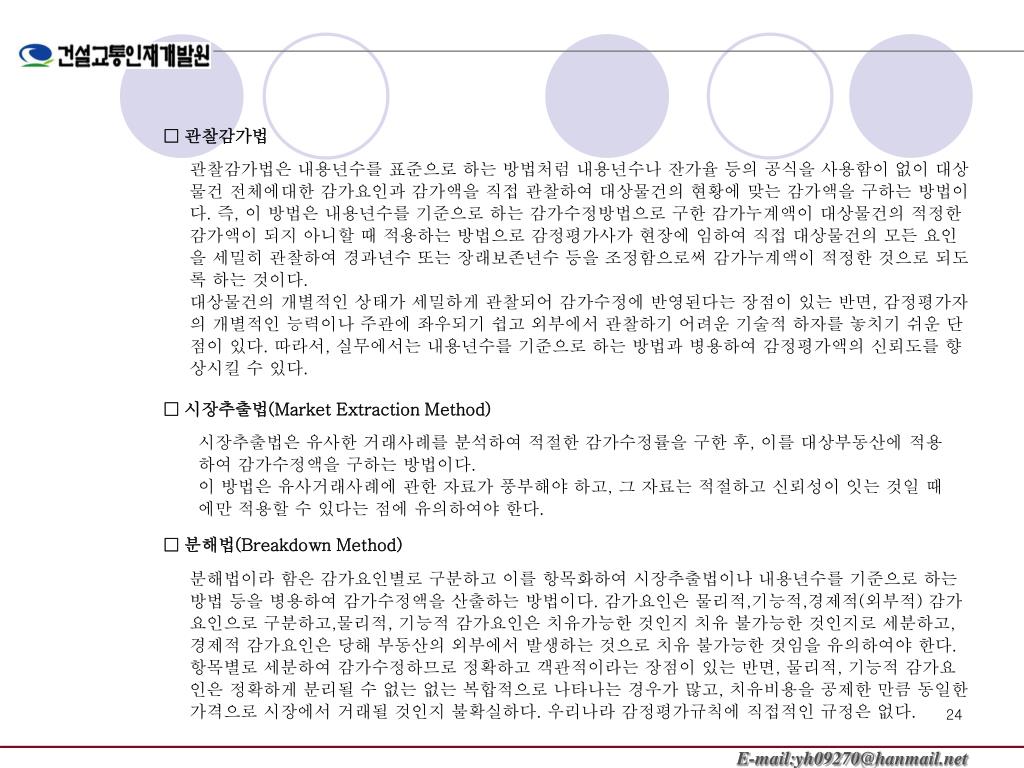 건설교통인재개발원

□ 관찰감가법

관찰감가법은 내용년수를 표준으로 하는 방법처럼 내용년수나 잔가율 등의 공식을 사용함이 없이 대상물건 전체에대한 감가요인과 감가액을 직접 관찰하여 대상물건의 현황에 맞는 감가액을 구하는 방법이다. 즉, 이 방법은 내용년수를 기준으로 하는 감가수정방법으로 구한 감가누계액이 대상물건의 적정한 감가액이 되지 아니할 때 적용하는 방법으로 감정평가사가 현장에 임하여 직접 대상물건의 모든 요인을 세밀히 관찰하여 경과년수 또는 장래보존년수 등을 조정함으로써 감가누계액이 적정한 것으로 되도록 하는 것이다.
대상물건의 개별적인 상태가 세밀하게 관찰되어 감가수정에 반영된다는 장점이 있는 반면, 감정평가자의 개별적인 능력이나 주관에 좌우되기 쉽고 외부에서 관찰하기 어려운 기술적 하자를 놓치기 쉬운 단점이 있다. 따라서, 실무에서는 내용년수를 기준으로 하는 방법과 병용하여 감정평가액의 신뢰도를 향상시킬 수 있다.

□ 시장추출법(Market Extraction Method)

시장추출법은 유사한 거래사례를 분석하여 적절한 감가수정률을 구한 후, 이를 대상부동산에 적용하여 감가수정액을 구하는 방법이다.
이 방법은 유사거래사례에 관한 자료가 풍부해야 하고, 그 자료는 적절하고 신뢰성이 잇는 것일 때에만 적용할 수 있다는 점에 유의하여야 한다.

□ 분해법(Breakdown Method)

분해법이라 함은 감가요인별로 구분하고 이를 항목화하여 시장추출법이나 내용년수를 기준으로 하는 방법 등을 병용하여 감가수정액을 산출하는 방법이다. 감가요인은 물리적,기능적,경제적(외부적) 감가요인으로 구분하고,물리적, 기능적 감가요인은 치유가능한 것인지 치유 불가능한 것인지로 세분하고, 경제적 감가요인은 당해 부동산의 외부에서 발생하는 것으로 치유 불가능한 것임을 유의하여야 한다. 항목별로 세분하여 감가수정하므로 정확하고 객관적이라는 장점이 있는 반면, 물리적, 기능적 감가요인은 정확하게 분리될 수 없는 없는 복합적으로 나타나는 경우가 많고, 치유비용을 공제한 만큼 동일한 가격으로 시장에서 거래될 것인지 불확실하다. 우리나라 감정평가규칙에 직접적인 규정은 없다.

24

E-mail:yh09270@hanmail.net